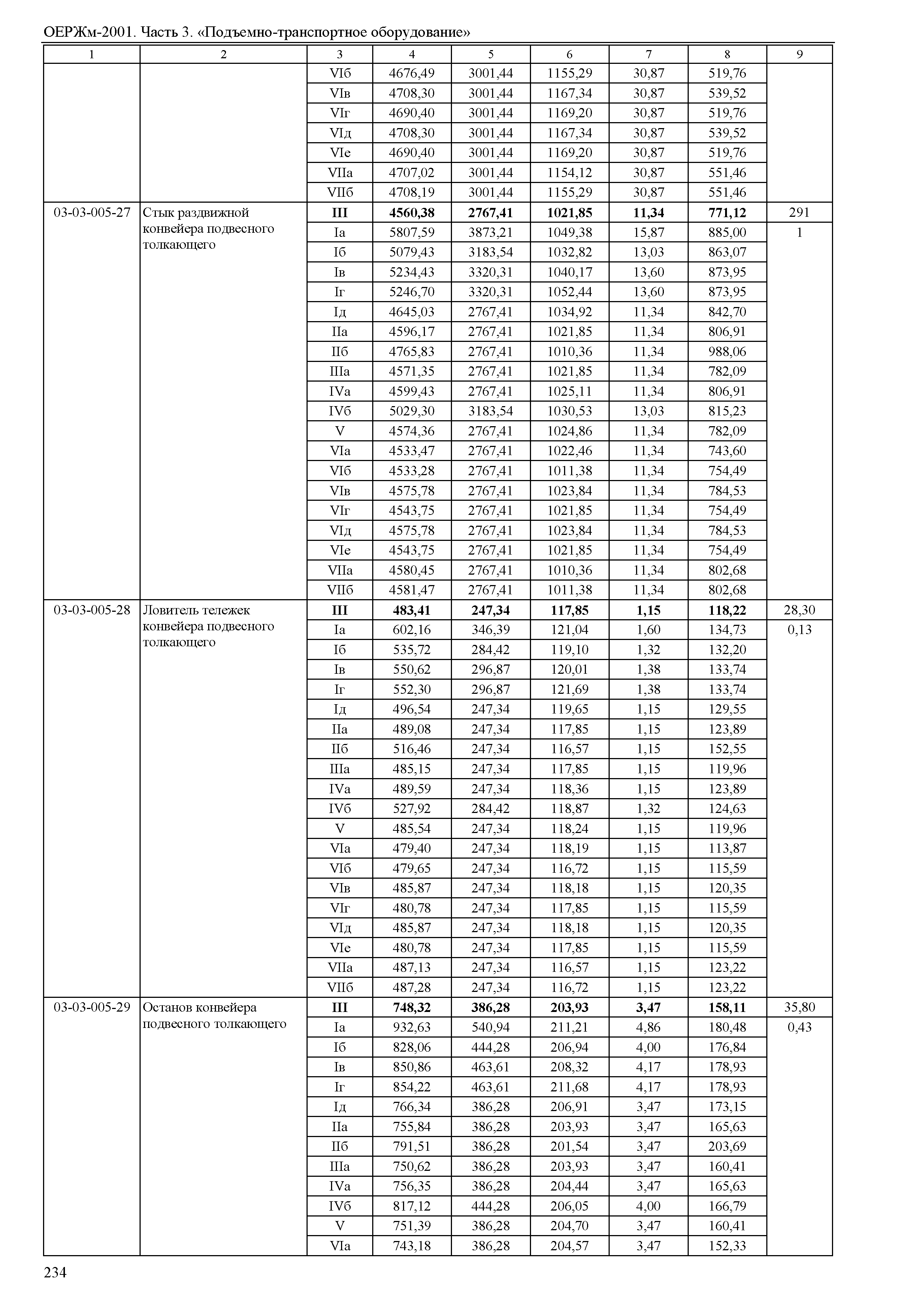 ОЕРЖм-2001. Часть 3. «Подъемно-транспортное оборудование»

| 1 | 2 | 3 | 4 | 5 | 6 | 7 | 8 | 9 |
|---|---|---|---|---|---|---|---|---|
| | | VIб | 4676,49 | 3001,44 | 1155,29 | 30,87 | 519,76 | |
| | | VIв | 4708,30 | 3001,44 | 1167,34 | 30,87 | 539,52 | |
| | | VIг | 4690,40 | 3001,44 | 1169,20 | 30,87 | 519,76 | |
| | | VIд | 4708,30 | 3001,44 | 1167,34 | 30,87 | 539,52 | |
| | | VIе | 4690,40 | 3001,44 | 1169,20 | 30,87 | 519,76 | |
| | | VIIа | 4707,02 | 3001,44 | 1154,12 | 30,87 | 551,46 | |
| | | VIIб | 4708,19 | 3001,44 | 1155,29 | 30,87 | 551,46 | |
| 03-03-005-27 | Стык раздвижной конвейера подвесного толкающего | **III** | **4560,38** | **2767,41** | **1021,85** | **11,34** | **771,12** | 291 |
| | | Iа | 5807,59 | 3873,21 | 1049,38 | 15,87 | 885,00 | 1 |
| | | Iб | 5079,43 | 3183,54 | 1032,82 | 13,03 | 863,07 | |
| | | Iв | 5234,43 | 3320,31 | 1040,17 | 13,60 | 873,95 | |
| | | Iг | 5246,70 | 3320,31 | 1052,44 | 13,60 | 873,95 | |
| | | Iд | 4645,03 | 2767,41 | 1034,92 | 11,34 | 842,70 | |
| | | IIа | 4596,17 | 2767,41 | 1021,85 | 11,34 | 806,91 | |
| | | IIб | 4765,83 | 2767,41 | 1010,36 | 11,34 | 988,06 | |
| | | IIIа | 4571,35 | 2767,41 | 1021,85 | 11,34 | 782,09 | |
| | | IVа | 4599,43 | 2767,41 | 1025,11 | 11,34 | 806,91 | |
| | | IVб | 5029,30 | 3183,54 | 1030,53 | 13,03 | 815,23 | |
| | | V | 4574,36 | 2767,41 | 1024,86 | 11,34 | 782,09 | |
| | | VIа | 4533,47 | 2767,41 | 1022,46 | 11,34 | 743,60 | |
| | | VIб | 4533,28 | 2767,41 | 1011,38 | 11,34 | 754,49 | |
| | | VIв | 4575,78 | 2767,41 | 1023,84 | 11,34 | 784,53 | |
| | | VIг | 4543,75 | 2767,41 | 1021,85 | 11,34 | 754,49 | |
| | | VIд | 4575,78 | 2767,41 | 1023,84 | 11,34 | 784,53 | |
| | | VIе | 4543,75 | 2767,41 | 1021,85 | 11,34 | 754,49 | |
| | | VIIа | 4580,45 | 2767,41 | 1010,36 | 11,34 | 802,68 | |
| | | VIIб | 4581,47 | 2767,41 | 1011,38 | 11,34 | 802,68 | |
| 03-03-005-28 | Ловитель тележек конвейера подвесного толкающего | **III** | **483,41** | **247,34** | **117,85** | **1,15** | **118,22** | 28,30 |
| | | Iа | 602,16 | 346,39 | 121,04 | 1,60 | 134,73 | 0,13 |
| | | Iб | 535,72 | 284,42 | 119,10 | 1,32 | 132,20 | |
| | | Iв | 550,62 | 296,87 | 120,01 | 1,38 | 133,74 | |
| | | Iг | 552,30 | 296,87 | 121,69 | 1,38 | 133,74 | |
| | | Iд | 496,54 | 247,34 | 119,65 | 1,15 | 129,55 | |
| | | IIа | 489,08 | 247,34 | 117,85 | 1,15 | 123,89 | |
| | | IIб | 516,46 | 247,34 | 116,57 | 1,15 | 152,55 | |
| | | IIIа | 485,15 | 247,34 | 117,85 | 1,15 | 119,96 | |
| | | IVа | 489,59 | 247,34 | 118,36 | 1,15 | 123,89 | |
| | | IVб | 527,92 | 284,42 | 118,87 | 1,32 | 124,63 | |
| | | V | 485,54 | 247,34 | 118,24 | 1,15 | 119,96 | |
| | | VIа | 479,40 | 247,34 | 118,19 | 1,15 | 113,87 | |
| | | VIб | 479,65 | 247,34 | 116,72 | 1,15 | 115,59 | |
| | | VIв | 485,87 | 247,34 | 118,18 | 1,15 | 120,35 | |
| | | VIг | 480,78 | 247,34 | 117,85 | 1,15 | 115,59 | |
| | | VIд | 485,87 | 247,34 | 118,18 | 1,15 | 120,35 | |
| | | VIе | 480,78 | 247,34 | 117,85 | 1,15 | 115,59 | |
| | | VIIа | 487,13 | 247,34 | 116,57 | 1,15 | 123,22 | |
| | | VIIб | 487,28 | 247,34 | 116,72 | 1,15 | 123,22 | |
| 03-03-005-29 | Останов конвейера подвесного толкающего | **III** | **748,32** | **386,28** | **203,93** | **3,47** | **158,11** | 35,80 |
| | | Iа | 932,63 | 540,94 | 211,21 | 4,86 | 180,48 | 0,43 |
| | | Iб | 828,06 | 444,28 | 206,94 | 4,00 | 176,84 | |
| | | Iв | 850,86 | 463,61 | 208,32 | 4,17 | 178,93 | |
| | | Iг | 854,22 | 463,61 | 211,68 | 4,17 | 178,93 | |
| | | Iд | 766,34 | 386,28 | 206,91 | 3,47 | 173,15 | |
| | | IIа | 755,84 | 386,28 | 203,93 | 3,47 | 165,63 | |
| | | IIб | 791,51 | 386,28 | 201,54 | 3,47 | 203,69 | |
| | | IIIа | 750,62 | 386,28 | 203,93 | 3,47 | 160,41 | |
| | | IVа | 756,35 | 386,28 | 204,44 | 3,47 | 165,63 | |
| | | IVб | 817,12 | 444,28 | 206,05 | 4,00 | 166,79 | |
| | | V | 751,39 | 386,28 | 204,70 | 3,47 | 160,41 | |
| | | VIа | 743,18 | 386,28 | 204,57 | 3,47 | 152,33 | |

234